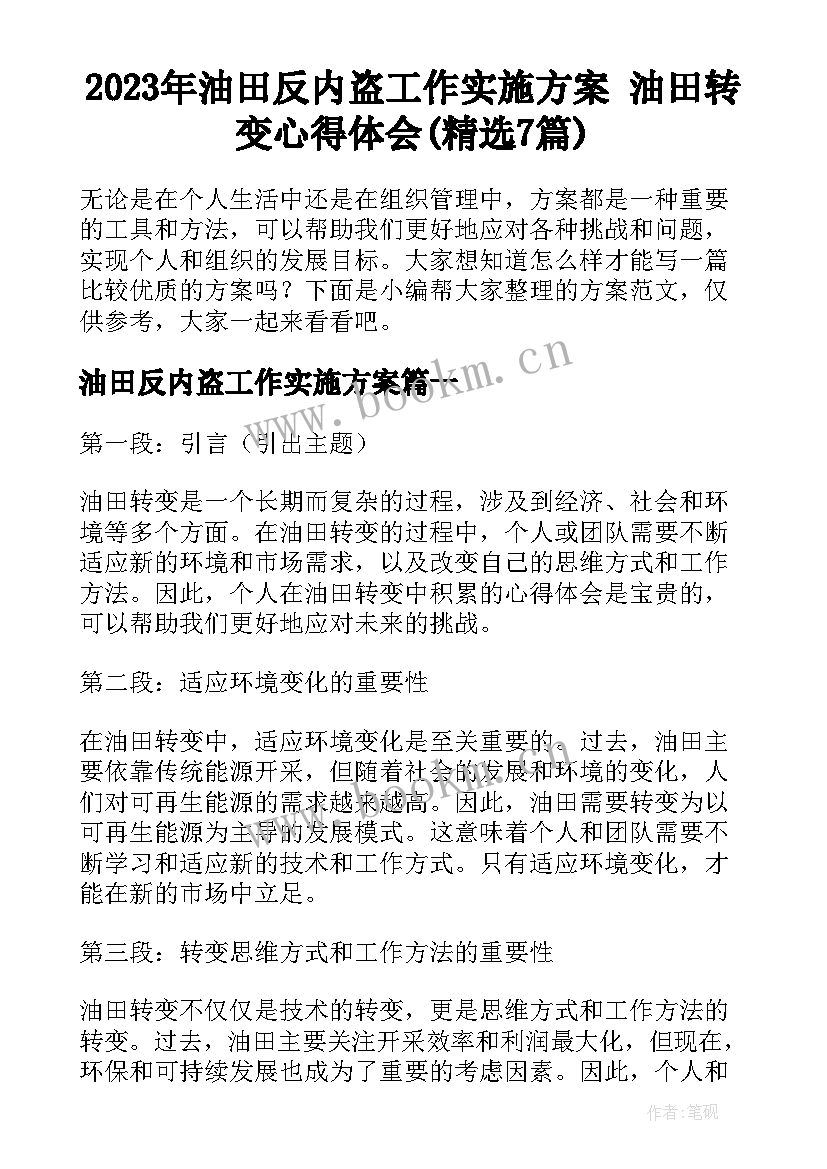 2023年油田反内盗工作实施方案 油田转变心得体会(精选7篇)

无论是在个人生活中还是在组织管理中，方案都是一种重要的工具和方法，可以帮助我们更好地应对各种挑战和问题，实现个人和组织的发展目标。大家想知道怎么样才能写一篇比较优质的方案吗？下面是小编帮大家整理的方案范文，仅供参考，大家一起来看看吧。

www.bookm.cn

油田反内盗工作实施方案篇一

第一段：引言（引出主题）

油田转变是一个长期而复杂的过程，涉及到经济、社会和环境等多个方面。在油田转变的过程中，个人或团队需要不断适应新的环境和市场需求，以及改变自己的思维方式和工作方法。因此，个人在油田转变中积累的心得体会是宝贵的，可以帮助我们更好地应对未来的挑战。

第二段：适应环境变化的重要性

在油田转变中，适应环境变化是至关重要的。过去，油田主要依靠传统能源开采，但随着社会的发展和环境的变化，人们对可再生能源的需求越来越高。因此，油田需要转变为以可再生能源为主导的发展模式。这意味着个人和团队需要不断学习和适应新的技术和工作方式。只有适应环境变化，才能在新的市场中立足。

第三段：转变思维方式和工作方法的重要性

油田转变不仅仅是技术的转变，更是思维方式和工作方法的转变。过去，油田主要关注开采效率和利润最大化，但现在，环保和可持续发展也成为了重要的考虑因素。因此，个人和

作者：笔砚